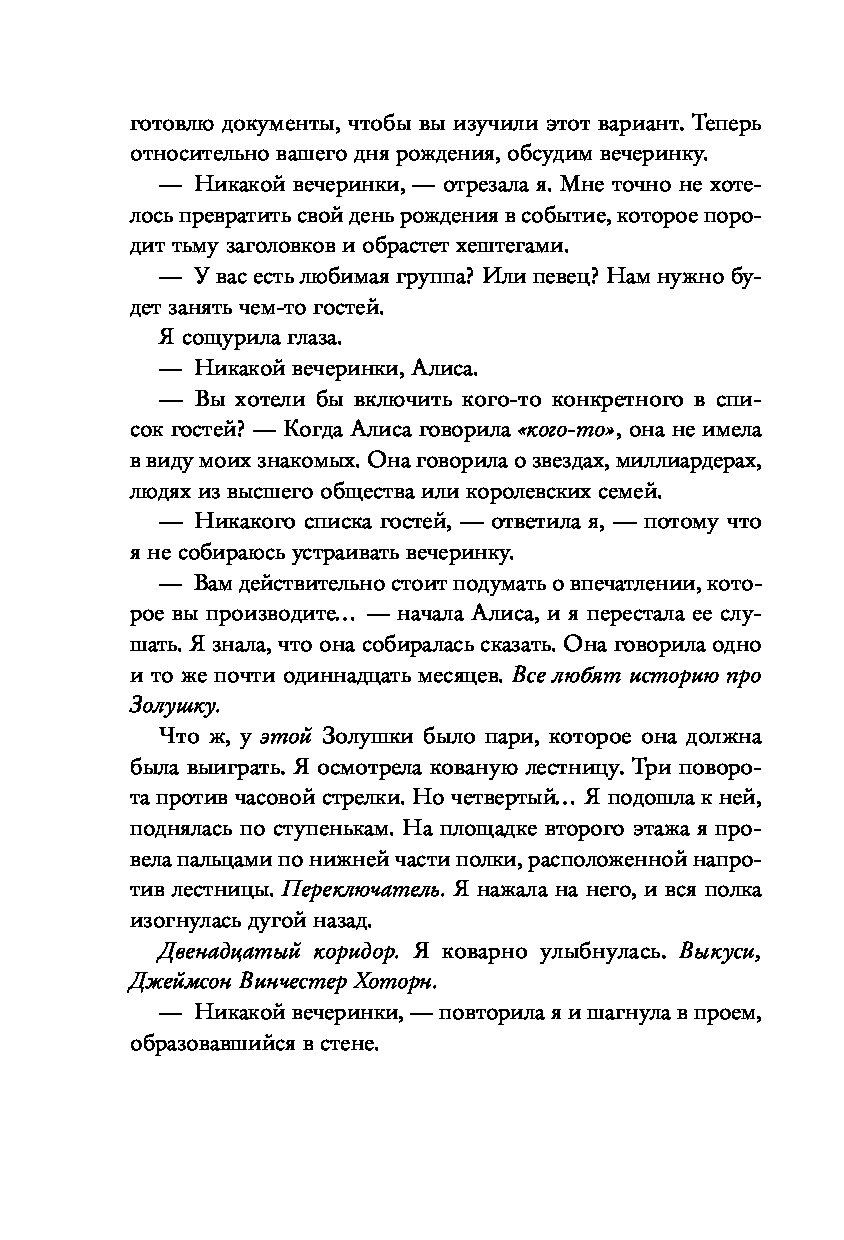 готовлю документы, чтобы вы изучили этот вариант. Теперь относительно вашего дня рождения, обсудим вечеринку.

— Никакой вечеринки, — отрезала я. Мне точно не хотелось превратить свой день рождения в событие, которое породит тьму заголовков и обрастет хештегами.

— У вас есть любимая группа? Или певец? Нам нужно будет занять чем-то гостей.

Я сощурила глаза.

— Никакой вечеринки, Алиса.

— Вы хотели бы включить кого-то конкретного в список гостей? — Когда Алиса говорила «кого-то», она не имела в виду моих знакомых. Она говорила о звездах, миллиардерах, людях из высшего общества или королевских семей.

— Никакого списка гостей, — ответила я, — потому что я не собираюсь устраивать вечеринку.

— Вам действительно стоит подумать о впечатлении, которое вы производите... — начала Алиса, и я перестала ее слушать. Я знала, что она собиралась сказать. Она говорила одно и то же почти одиннадцать месяцев. Все любят историю про Золушку.

Что ж, у этой Золушки было пари, которое она должна была выиграть. Я осмотрела кованую лестницу. Три поворота против часовой стрелки. Но четвертый... Я подошла к ней, поднялась по ступенькам. На площадке второго этажа я провела пальцами по нижней части полки, расположенной напротив лестницы. Переключатель. Я нажала на него, и вся полка изогнулась дугой назад.

Двенадцатый коридор. Я коварно улыбнулась. Выкуси, Джеймсон Винчестер Хоторн.

— Никакой вечеринки, — повторила я и шагнула в проем, образовавшийся в стене.